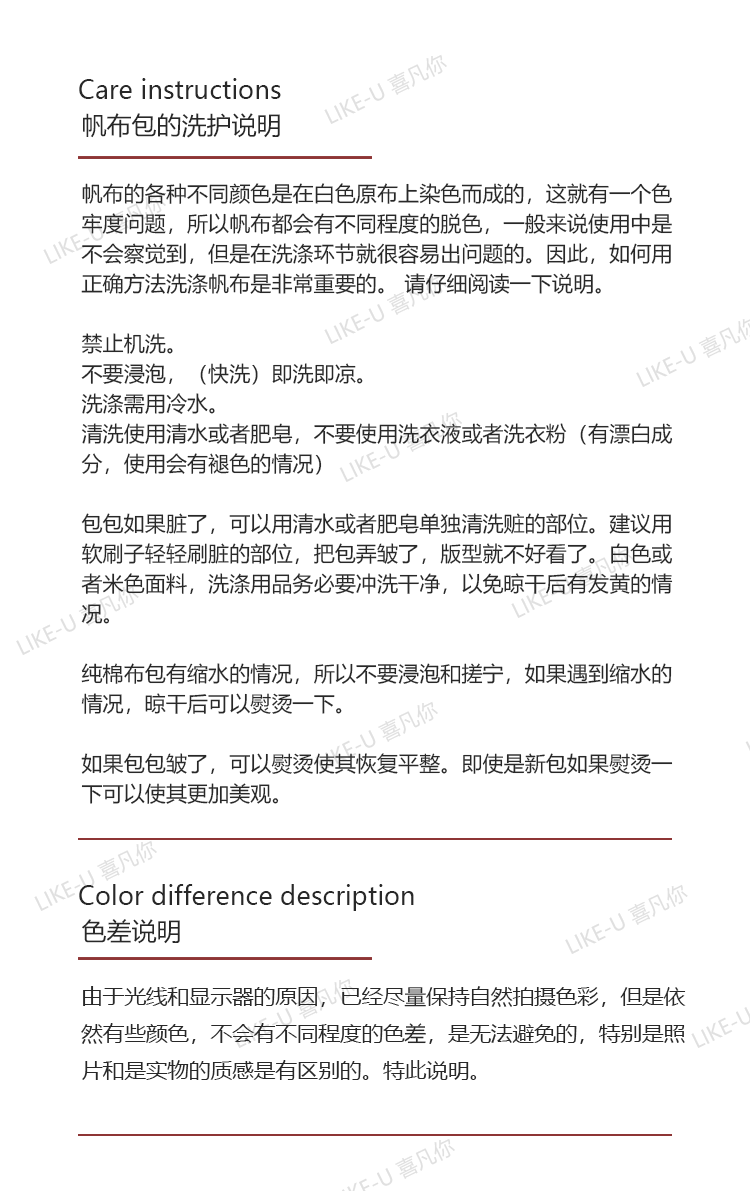 Care instructions
帆布包的洗护说明

帆布的各种不同颜色是在白色原布上染色而成的，这就有一个色牢度问题，所以帆布都会有不同程度的脱色，一般来说使用中是不会察觉到，但是在洗涤环节就很容易出问题的。因此，如何用正确方法洗涤帆布是非常重要的。 请仔细阅读一下说明。

禁止机洗。
不要浸泡，（快洗）即洗即凉。
洗涤需用冷水。
清洗使用清水或者肥皂，不要使用洗衣液或者洗衣粉（有漂白成分，使用会有褪色的情况）

包包如果脏了，可以用清水或者肥皂单独清洗赃的部位。建议用软刷子轻轻刷脏的部位，把包弄皱了，版型就不好看了。白色或者米色面料，洗涤用品务必要冲洗干净，以免晾干后有发黄的情况。

纯棉布包有缩水的情况，所以不要浸泡和搓宁，如果遇到缩水的情况，晾干后可以熨烫一下。

如果包包皱了，可以熨烫使其恢复平整。即使是新包如果熨烫一下可以使其更加美观。

Color difference description
色差说明

由于光线和显示器的原因，已经尽量保持自然拍摄色彩，但是依然有些颜色，不会有不同程度的色差，是无法避免的，特别是照片和是实物的质感是有区别的。特此说明。

LIKE-U 喜凡你